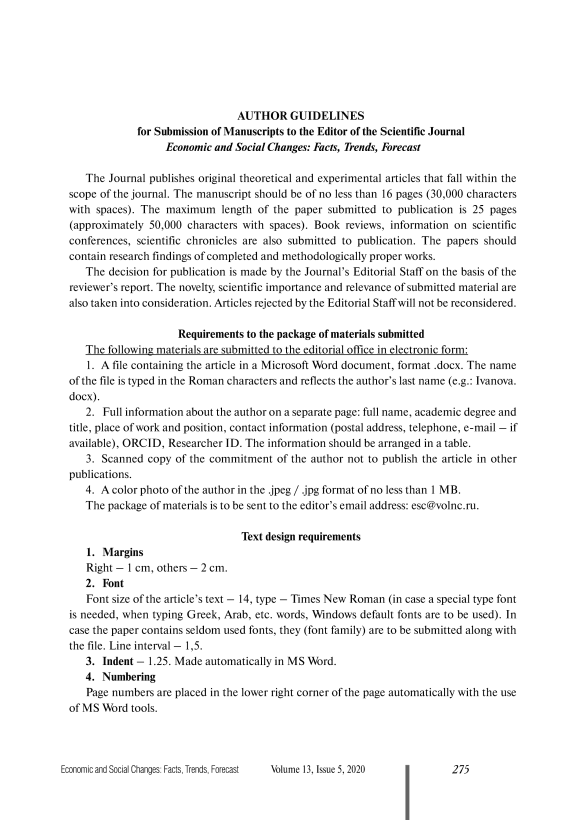 AUTHOR GUIDELINES
for Submission of Manuscripts to the Editor of the Scientific Journal
Economic and Social Changes: Facts, Trends, Forecast

The Journal publishes original theoretical and experimental articles that fall within the scope of the journal. The manuscript should be of no less than 16 pages (30,000 characters with spaces). The maximum length of the paper submitted to publication is 25 pages (approximately 50,000 characters with spaces). Book reviews, information on scientific conferences, scientific chronicles are also submitted to publication. The papers should contain research findings of completed and methodologically proper works.

The decision for publication is made by the Journal's Editorial Staff on the basis of the reviewer's report. The novelty, scientific importance and relevance of submitted material are also taken into consideration. Articles rejected by the Editorial Staff will not be reconsidered.

Requirements to the package of materials submitted

The following materials are submitted to the editorial office in electronic form:

1. A file containing the article in a Microsoft Word document, format .docx. The name of the file is typed in the Roman characters and reflects the author's last name (e.g.: Ivanova.docx).

2. Full information about the author on a separate page: full name, academic degree and title, place of work and position, contact information (postal address, telephone, e-mail – if available), ORCID, Researcher ID. The information should be arranged in a table.

3. Scanned copy of the commitment of the author not to publish the article in other publications.

4. A color photo of the author in the .jpeg / .jpg format of no less than 1 MB.

The package of materials is to be sent to the editor's email address: esc@volnc.ru.

Text design requirements

1. Margins

Right – 1 cm, others – 2 cm.

2. Font

Font size of the article's text – 14, type – Times New Roman (in case a special type font is needed, when typing Greek, Arab, etc. words, Windows default fonts are to be used). In case the paper contains seldom used fonts, they (font family) are to be submitted along with the file. Line interval – 1,5.

3. Indent – 1.25. Made automatically in MS Word.

4. Numbering

Page numbers are placed in the lower right corner of the page automatically with the use of MS Word tools.

Economic and Social Changes: Facts, Trends, Forecast Volume 13, Issue 5, 2020 275